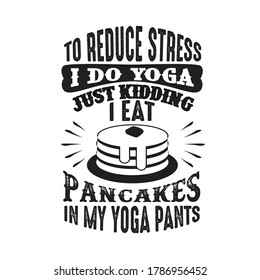 TO REDUCE STRESS
I DO YOGA
JUST KIDDING
I EAT
PANCAKES
IN MY YOGA PANTS

shutterstock.com · 1786956452